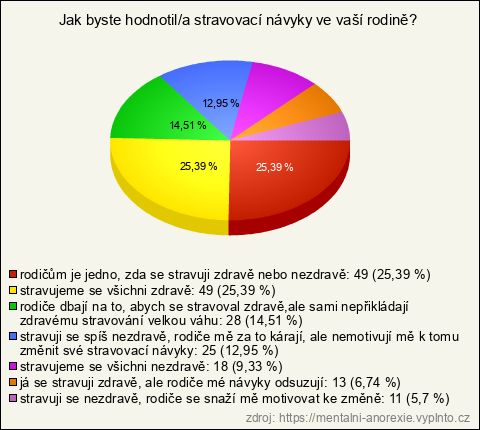 Jak byste hodnotil/a stravovací návyky ve vaší rodině?

12,95 %
14,51 %
25,39 %
25,39 %

rodičům je jedno, zda se stravuji zdravě nebo nezdravě: 49 (25,39 %)
stravujeme se všichni zdravě: 49 (25,39 %)
rodiče dbají na to, abych se stravoval zdravě,ale sami nepřikládají zdravému stravování velkou váhu: 28 (14,51 %)
stravuji se spíš nezdravě, rodiče mě za to kárají, ale nemotivují mě k tomu změnit své stravovací návyky: 25 (12,95 %)
stravujeme se všichni nezdravě: 18 (9,33 %)
já se stravuji zdravě, ale rodiče mé návyky odsuzují: 13 (6,74 %)
stravuji se nezdravě, rodiče se snaží mě motivovat ke změně: 11 (5,7 %)

zdroj: https://mentalni-anorexie.vyplnto.cz